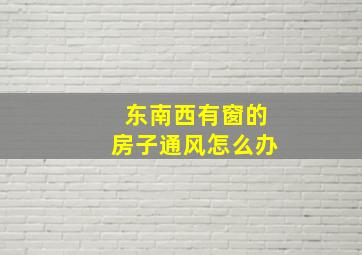 东南西有窗的
房子通风怎么办